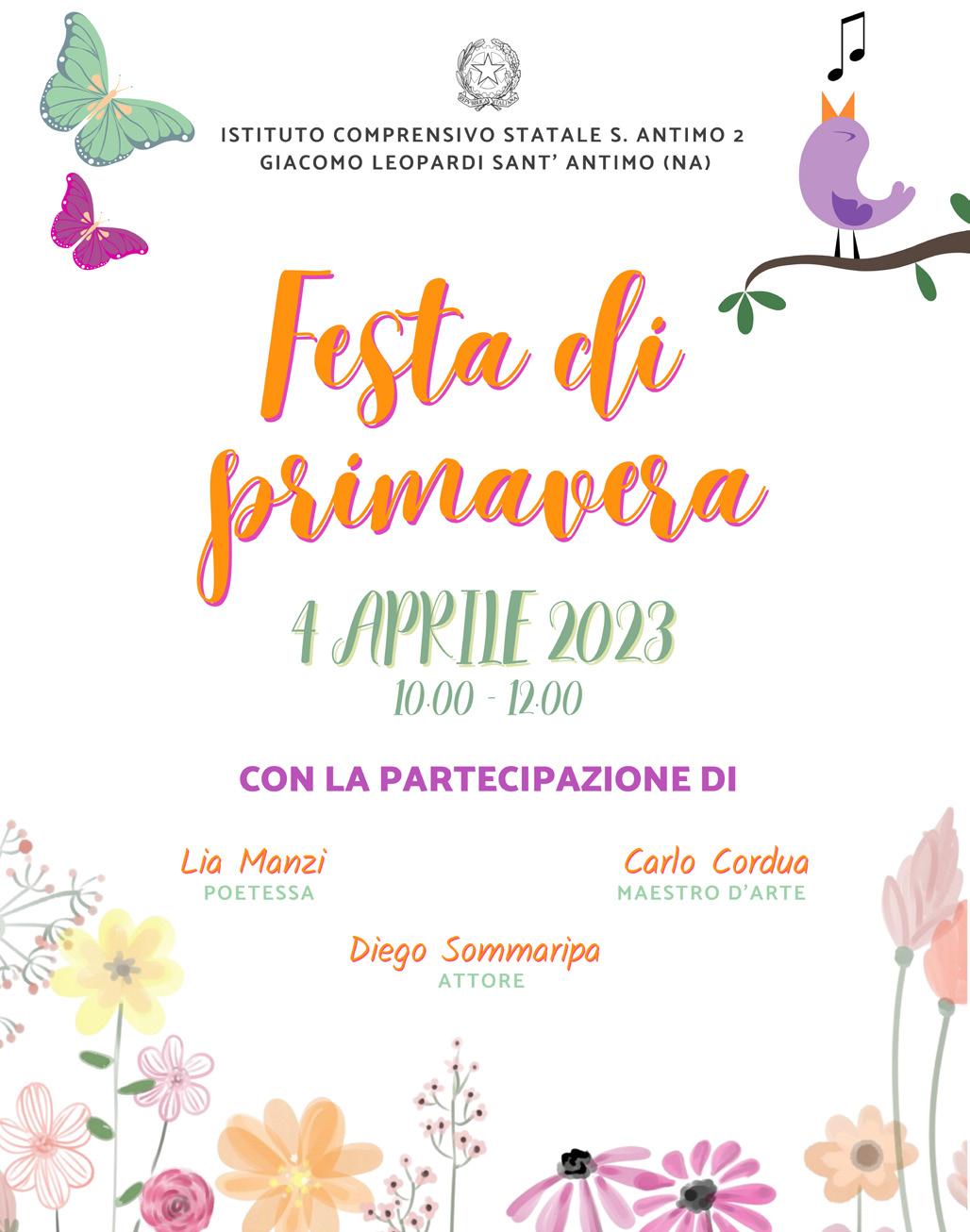 ISTITUTO COMPRENSIVO STATALE S. ANTIMO 2
GIACOMO LEOPARDI SANT' ANTIMO (NA)

Festa di primavera

4 APRILE 2023
10:00 - 12:00

CON LA PARTECIPAZIONE DI

Lia Manzi
POETESSA

Carlo Cordua
MAESTRO D'ARTE

Diego Sommaripa
ATTORE